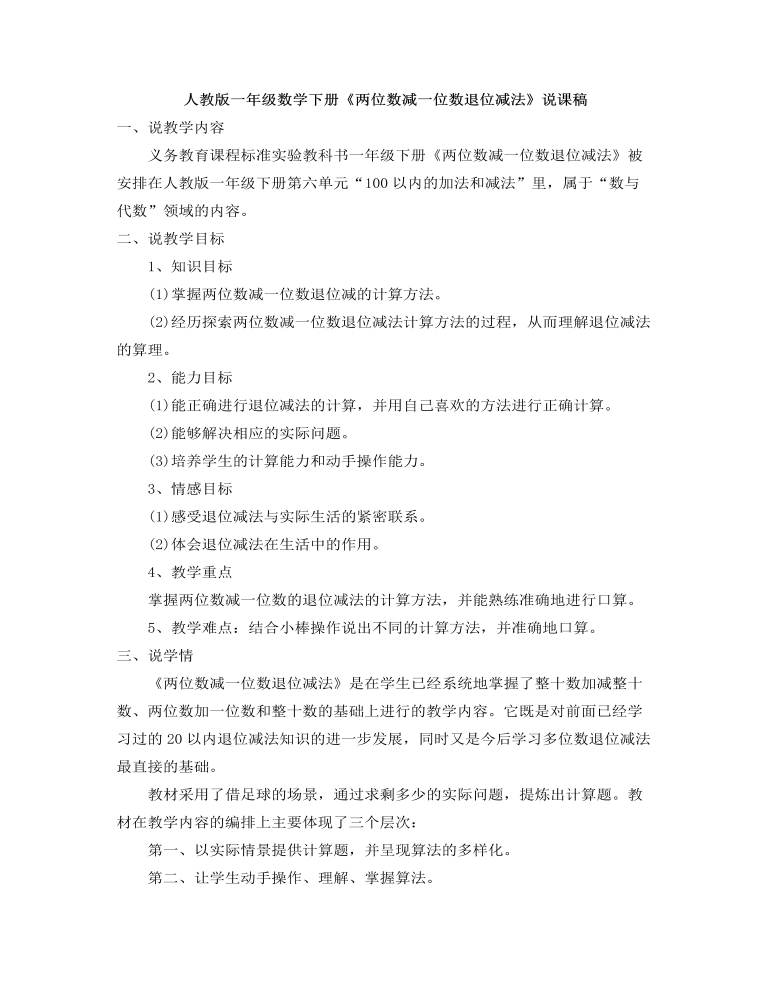 人教版一年级数学下册《两位数减一位数退位减法》说课稿

一、说教学内容

义务教育课程标准实验教科书一年级下册《两位数减一位数退位减法》被安排在人教版一年级下册第六单元“100 以内的加法和减法”里，属于“数与代数”领域的内容。

二、说教学目标

1、知识目标

(1)掌握两位数减一位数退位减的计算方法。

(2)经历探索两位数减一位数退位减法计算方法的过程，从而理解退位减法的算理。

2、能力目标

(1)能正确进行退位减法的计算，并用自己喜欢的方法进行正确计算。

(2)能够解决相应的实际问题。

(3)培养学生的计算能力和动手操作能力。

3、情感目标

(1)感受退位减法与实际生活的紧密联系。

(2)体会退位减法在生活中的作用。

4、教学重点

掌握两位数减一位数的退位减法的计算方法，并能熟练准确地进行口算。

5、教学难点：结合小棒操作说出不同的计算方法，并准确地口算。

三、说学情

《两位数减一位数退位减法》是在学生已经系统地掌握了整十数加减整十数、两位数加一位数和整十数的基础上进行的教学内容。它既是对前面已经学习过的 20 以内退位减法知识的进一步发展，同时又是今后学习多位数退位减法最直接的基础。

教材采用了借足球的场景，通过求剩多少的实际问题，提炼出计算题。教材在教学内容的编排上主要体现了三个层次：

第一、以实际情景提供计算题，并呈现算法的多样化。

第二、让学生动手操作、理解、掌握算法。